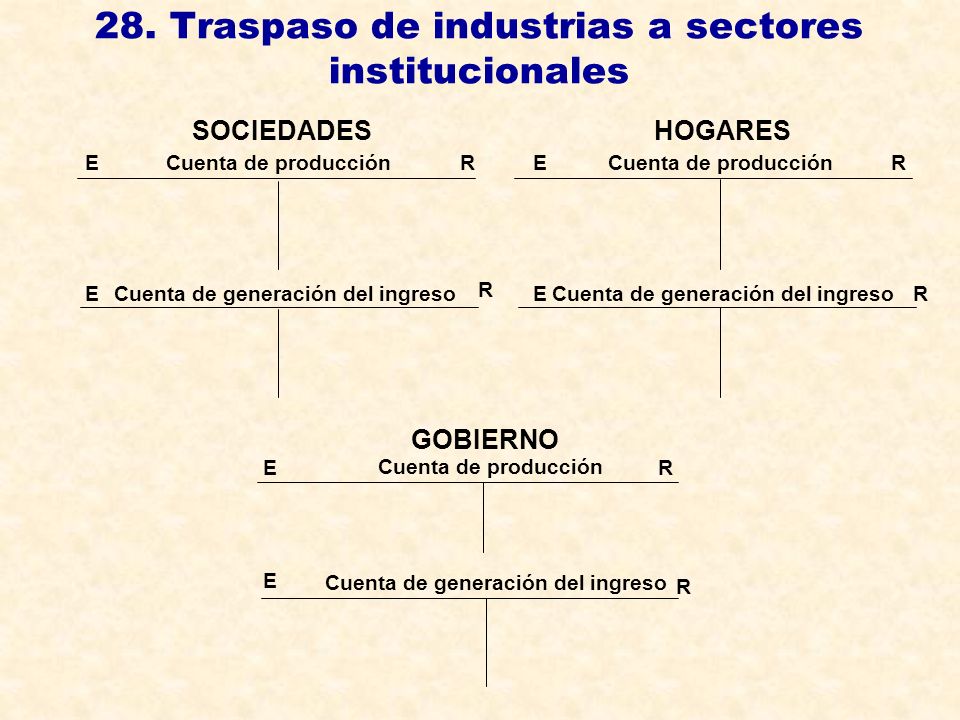 28. Traspaso de industrias a sectores institucionales

SOCIEDADES

E Cuenta de producción R

E Cuenta de generación del ingreso R

HOGARES

E Cuenta de producción R

E Cuenta de generación del ingreso R

GOBIERNO

E Cuenta de producción R

E Cuenta de generación del ingreso R